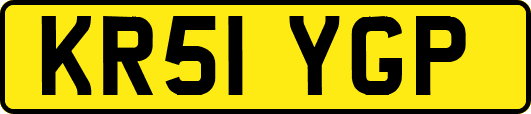 KR51 YGP